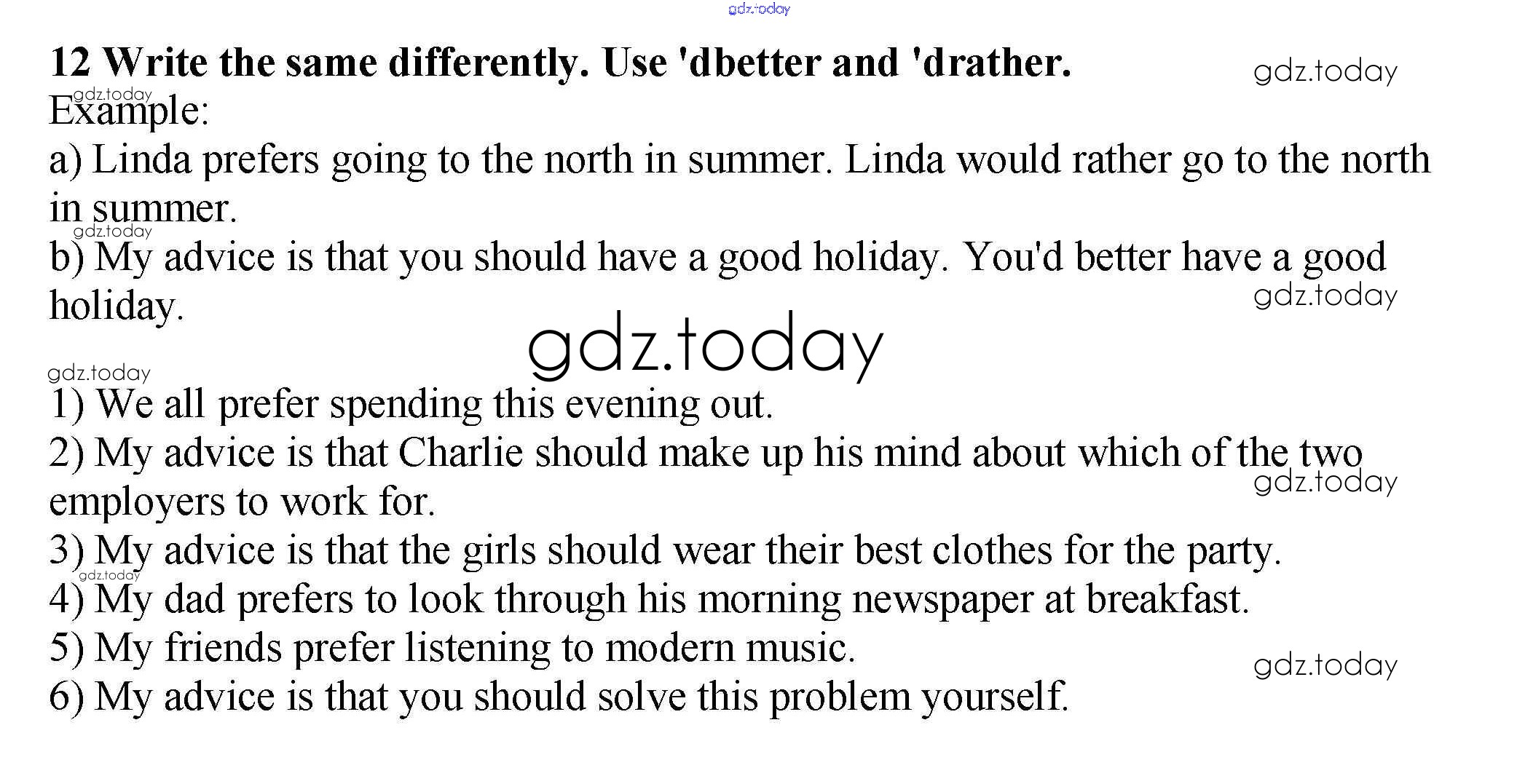 gdz.today

12 Write the same differently. Use 'dbetter and 'drather.

gdz.today

gdz.today

Example:

a) Linda prefers going to the north in summer. Linda would rather go to the north in summer.

gdz.today

b) My advice is that you should have a good holiday. You'd better have a good holiday.

gdz.today

gdz.today

gdz.today

1) We all prefer spending this evening out.

2) My advice is that Charlie should make up his mind about which of the two employers to work for.

gdz.today

3) My advice is that the girls should wear their best clothes for the party.

gdz.today

4) My dad prefers to look through his morning newspaper at breakfast.

5) My friends prefer listening to modern music.

gdz.today

6) My advice is that you should solve this problem yourself.